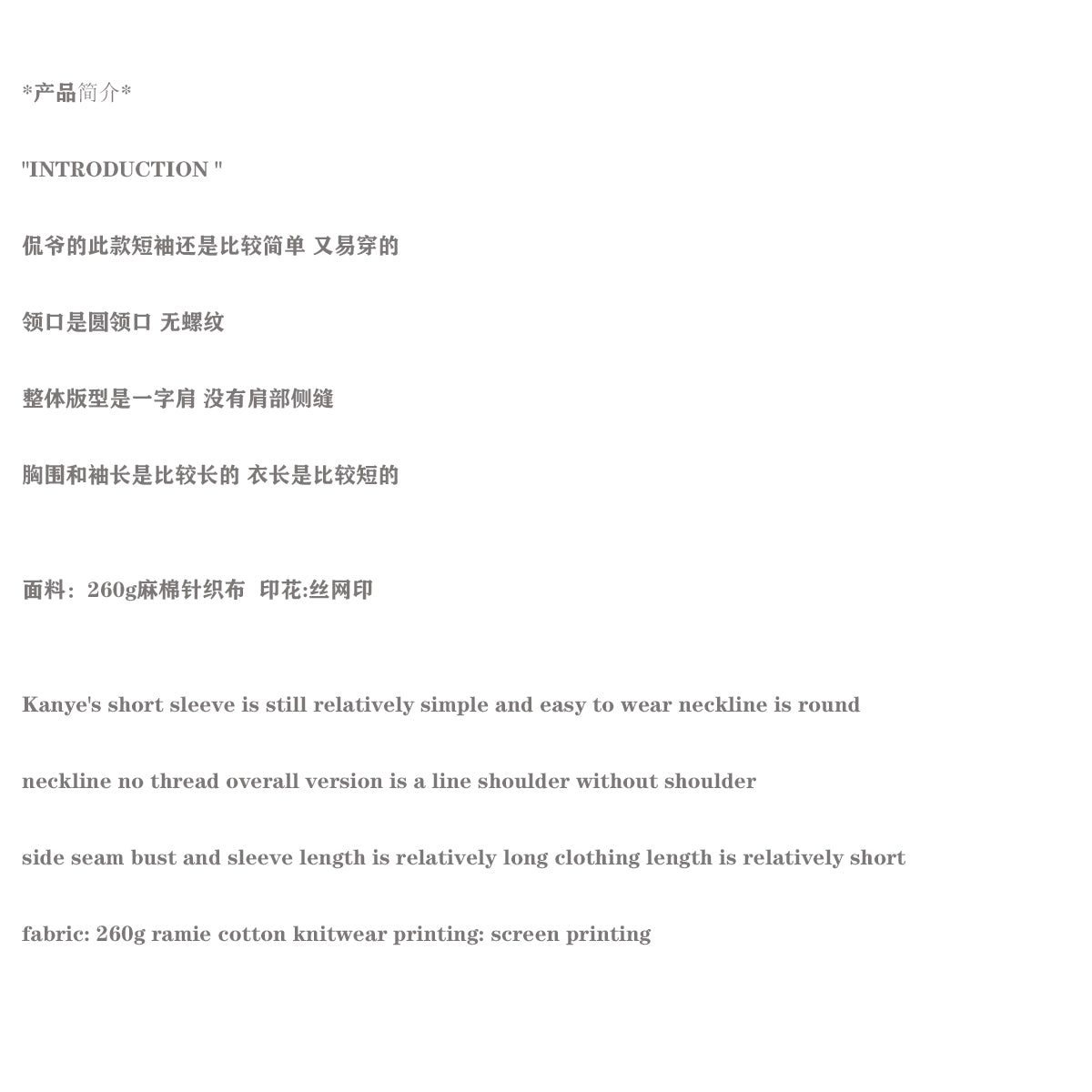 *产品简介*

"INTRODUCTION "

侃爷的此款短袖还是比较简单 又易穿的

领口是圆领口 无螺纹

整体版型是一字肩 没有肩部侧缝

胸围和袖长是比较长的 衣长是比较短的

面料：260g麻棉针织布 印花:丝网印

Kanye's short sleeve is still relatively simple and easy to wear neckline is round

neckline no thread overall version is a line shoulder without shoulder

side seam bust and sleeve length is relatively long clothing length is relatively short

fabric: 260g ramie cotton knitwear printing: screen printing